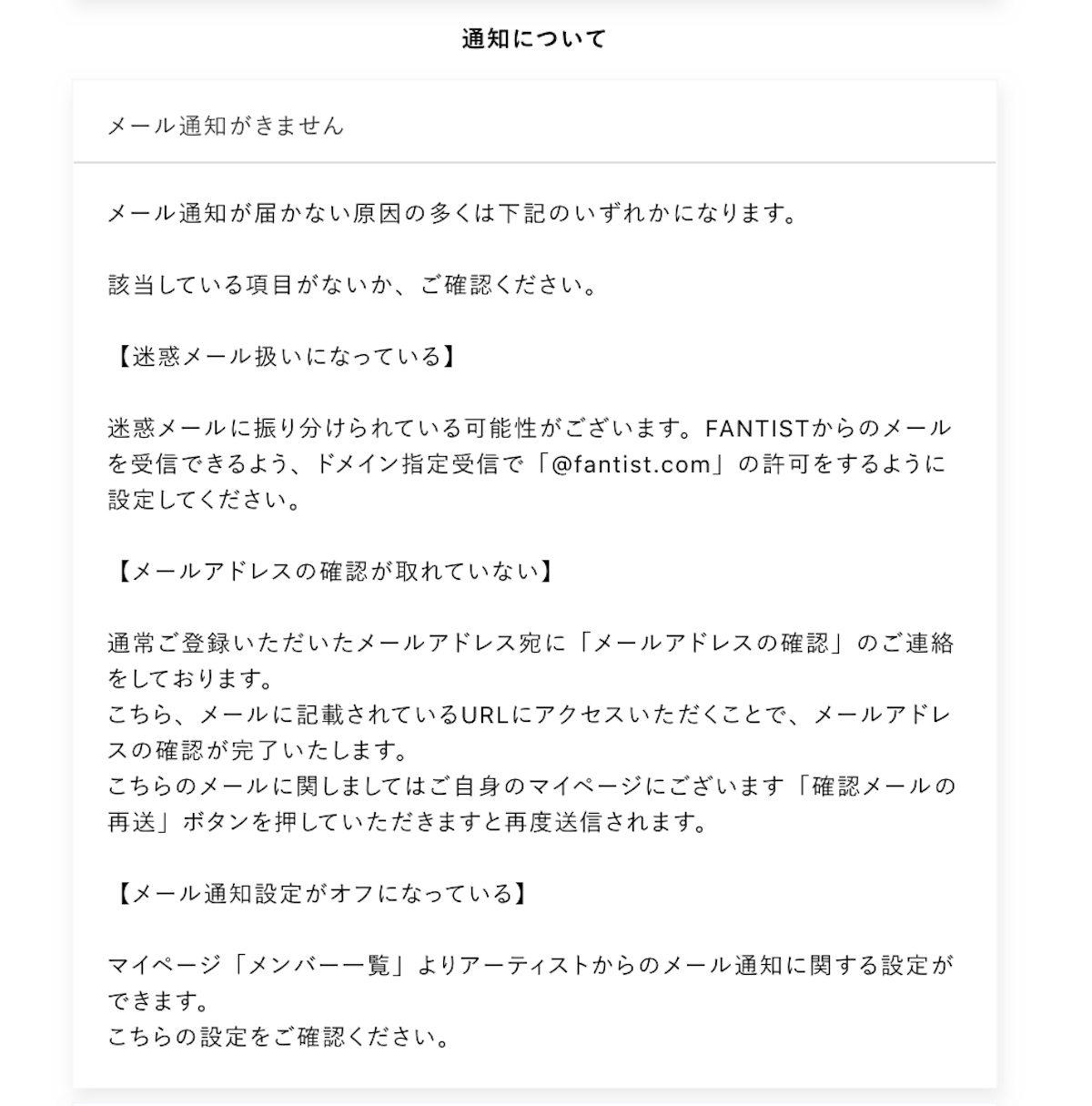 通知について

メール通知がきません

メール通知が届かない原因の多くは下記のいずれかになります。

該当している項目がないか、ご確認ください。

【迷惑メール扱いになっている】

迷惑メールに振り分けられている可能性がございます。FANTISTからのメールを受信できるよう、ドメイン指定受信で「@fantist.com」の許可をするように設定してください。

【メールアドレスの確認が取れていない】

通常ご登録いただいたメールアドレス宛に「メールアドレスの確認」のご連絡をしております。
こちら、メールに記載されているURLにアクセスいただくことで、メールアドレスの確認が完了いたします。
こちらのメールに関しましてはご自身のマイページにございます「確認メールの再送」ボタンを押していただきますと再度送信されます。

【メール通知設定がオフになっている】

マイページ「メンバー一覧」よりアーティストからのメール通知に関する設定ができます。
こちらの設定をご確認ください。